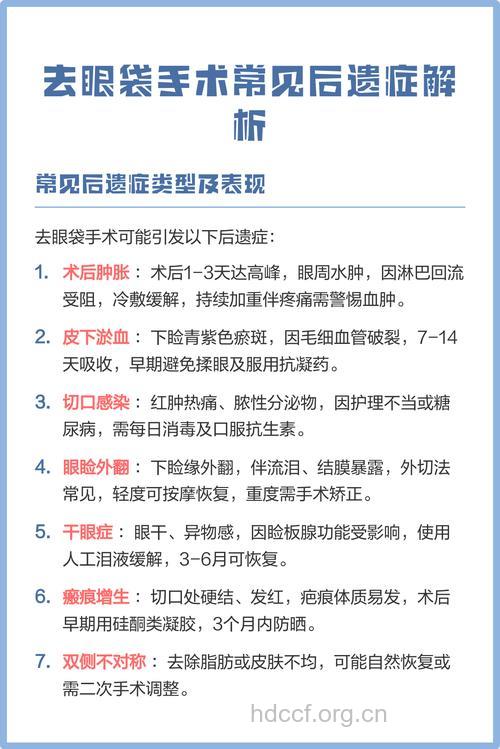 去眼袋手术常见后遗症解析

常见后遗症类型及表现

去眼袋手术可能引发以下后遗症：

1. 术后肿胀：术后1-3天达高峰，眼周水肿，因淋巴回流受阻，冷敷缓解，持续加重伴疼痛需警惕血肿。

2. 皮下淤血：下睑青紫色瘀斑，因毛细血管破裂，7-14天吸收，早期避免揉眼及服用抗凝药。

3. 切口感染：红肿热痛、脓性分泌物，因护理不当或糖尿病，需每日消毒及口服抗生素。

4. 眼睑外翻：下睑缘外翻，伴流泪、结膜暴露，外切法常见，轻度可按摩恢复，重度需手术矫正。

5. 干眼症：眼干、异物感，因睑板腺功能受影响，使用人工泪液缓解，3-6月可恢复。

6. 瘢痕增生：切口处硬结、发红，疤痕体质易发，术后早期用硅酮类凝胶，3个月内防晒。

7. 双侧不对称：去除脂肪或皮肤不均，可能自然恢复或需二次手术调整。

hdccf.org.cn